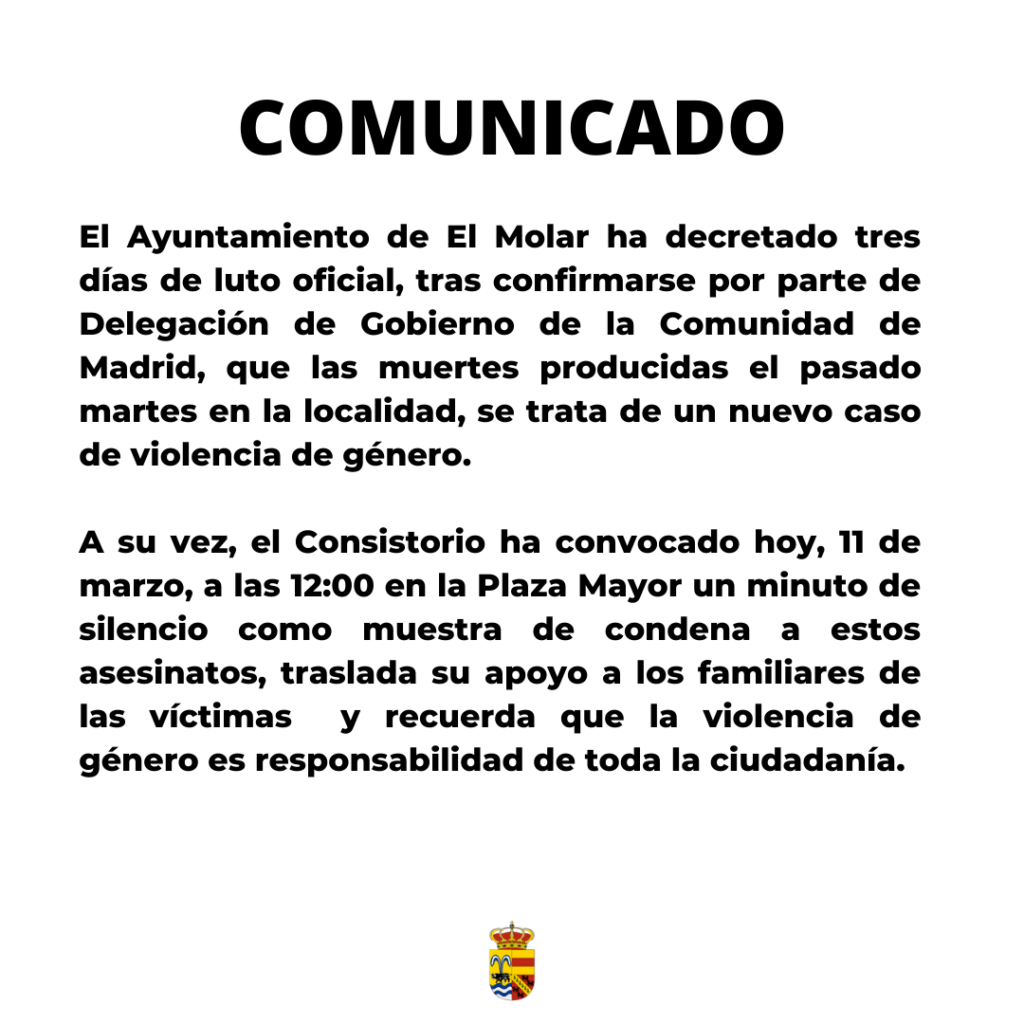 COMUNICADO

El Ayuntamiento de El Molar ha decretado tres días de luto oficial, tras confirmarse por parte de Delegación de Gobierno de la Comunidad de Madrid, que las muertes producidas el pasado martes en la localidad, se trata de un nuevo caso de violencia de género.

A su vez, el Consistorio ha convocado hoy, 11 de marzo, a las 12:00 en la Plaza Mayor un minuto de silencio como muestra de condena a estos asesinatos, traslada su apoyo a los familiares de las víctimas  y recuerda que la violencia de género es responsabilidad de toda la ciudadanía.